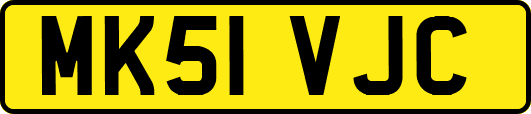 MK51 VJC